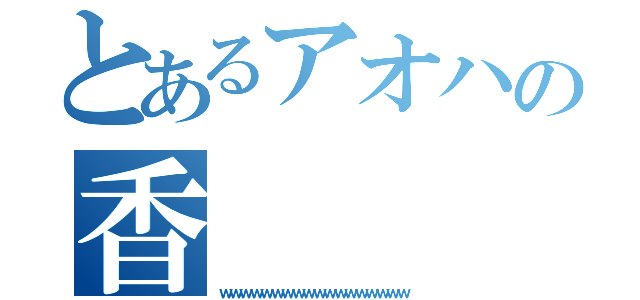 とあるアオハの
香
wwwwwwwwwwwwwwwwwwwwwwww